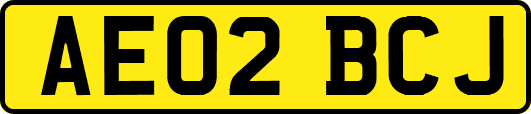 AE02 BCJ